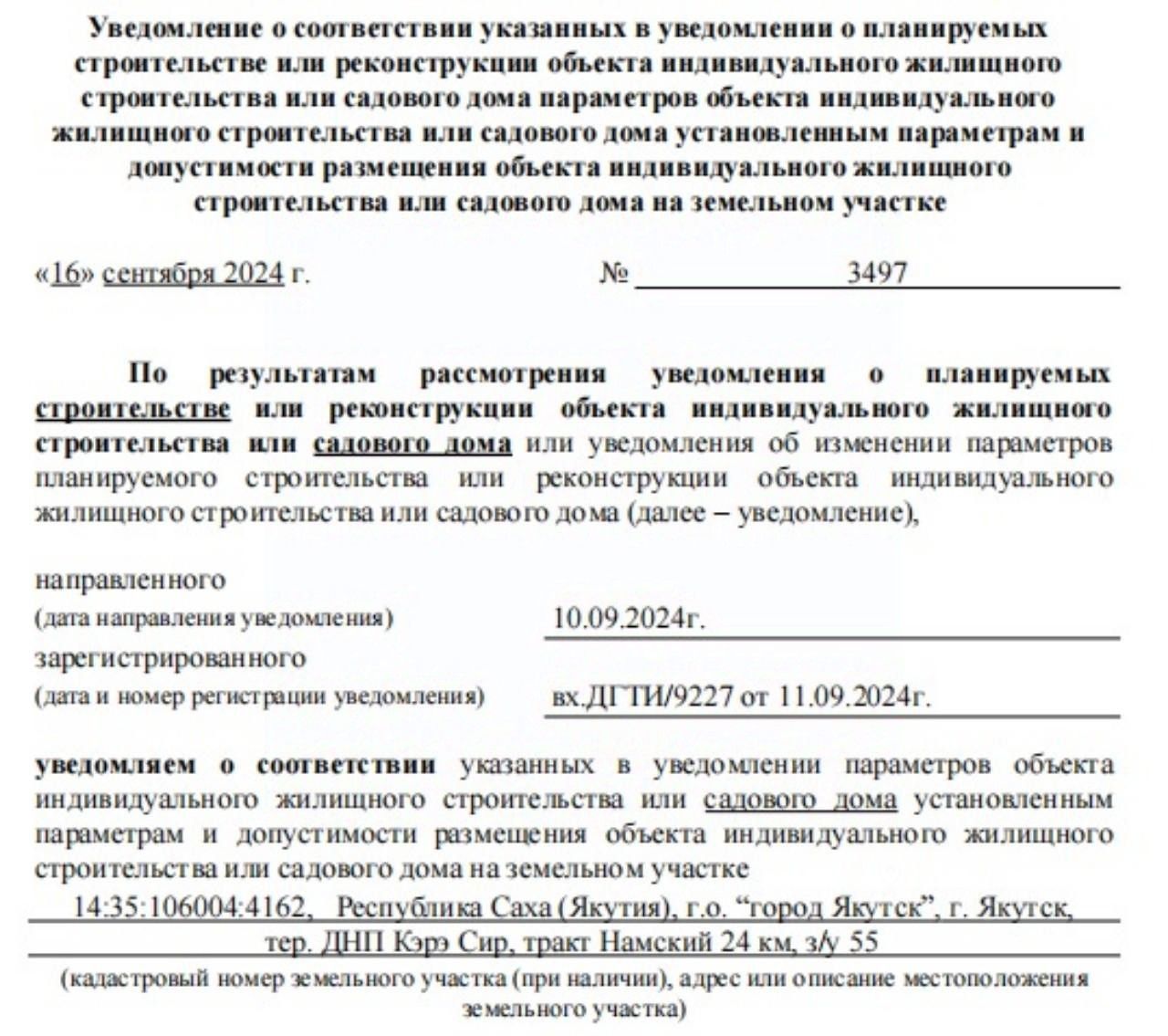 Уведомление о соответствии указанных в уведомлении о планируемых строительстве или реконструкции объекта индивидуального жилищного строительства или садового дома параметров объекта индивидуального жилищного строительства или садового дома установленным параметрам и допустимости размещения объекта индивидуального жилищного строительства или садового дома на земельном участке

«16» сентября 2024 г. № 3497

По результатам рассмотрения уведомления о планируемых строительстве или реконструкции объекта индивидуального жилищного строительства или садового дома или уведомления об изменении параметров планируемого строительства или реконструкции объекта индивидуального жилищного строительства или садового дома (далее – уведомление),

направленного
(дата направления уведомления) 10.09.2024г.
зарегистрированного
(дата и номер регистрации уведомления) вх.ДГТИ/9227 от 11.09.2024г.

уведомляем о соответствии указанных в уведомлении параметров объекта индивидуального жилищного строительства или садового дома установленным параметрам и допустимости размещения объекта индивидуального жилищного строительства или садового дома на земельном участке
14:35:106004:4162, Республика Саха (Якутия), г.о. “город Якутск”, г. Якутск, тер. ДНП Кэрэ Сир, тракт Намский 24 км, з/у 55
(кадастровый номер земельного участка (при наличии), адрес или описание местоположения земельного участка)